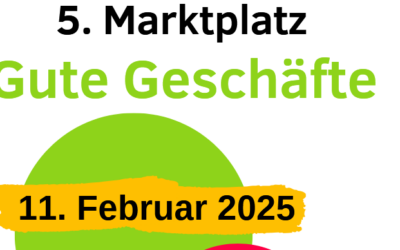 5. Marktplatz

Gute Geschäfte

11. Februar 2025